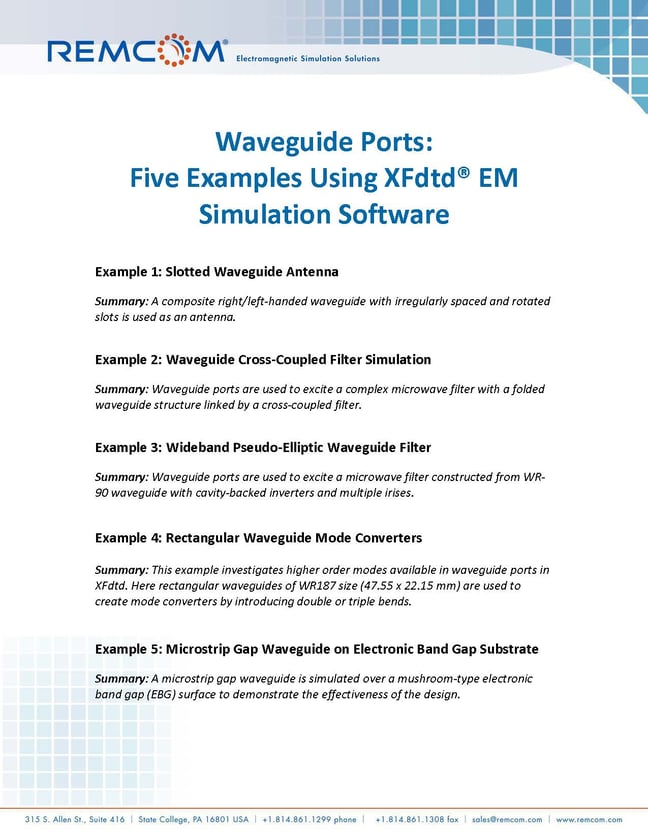 REMCOM® Electromagnetic Simulation Solutions

Waveguide Ports:
Five Examples Using XFdtd® EM Simulation Software

Example 1: Slotted Waveguide Antenna

Summary: A composite right/left-handed waveguide with irregularly spaced and rotated slots is used as an antenna.

Example 2: Waveguide Cross-Coupled Filter Simulation

Summary: Waveguide ports are used to excite a complex microwave filter with a folded waveguide structure linked by a cross-coupled filter.

Example 3: Wideband Pseudo-Elliptic Waveguide Filter

Summary: Waveguide ports are used to excite a microwave filter constructed from WR-90 waveguide with cavity-backed inverters and multiple irises.

Example 4: Rectangular Waveguide Mode Converters

Summary: This example investigates higher order modes available in waveguide ports in XFdtd. Here rectangular waveguides of WR187 size (47.55 x 22.15 mm) are used to create mode converters by introducing double or triple bends.

Example 5: Microstrip Gap Waveguide on Electronic Band Gap Substrate

Summary: A microstrip gap waveguide is simulated over a mushroom-type electronic band gap (EBG) surface to demonstrate the effectiveness of the design.

315 S. Allen St., Suite 416 | State College, PA 16801 USA | +1.814.861.1299 phone | +1.814.861.1308 fax | sales@remcom.com | www.remcom.com